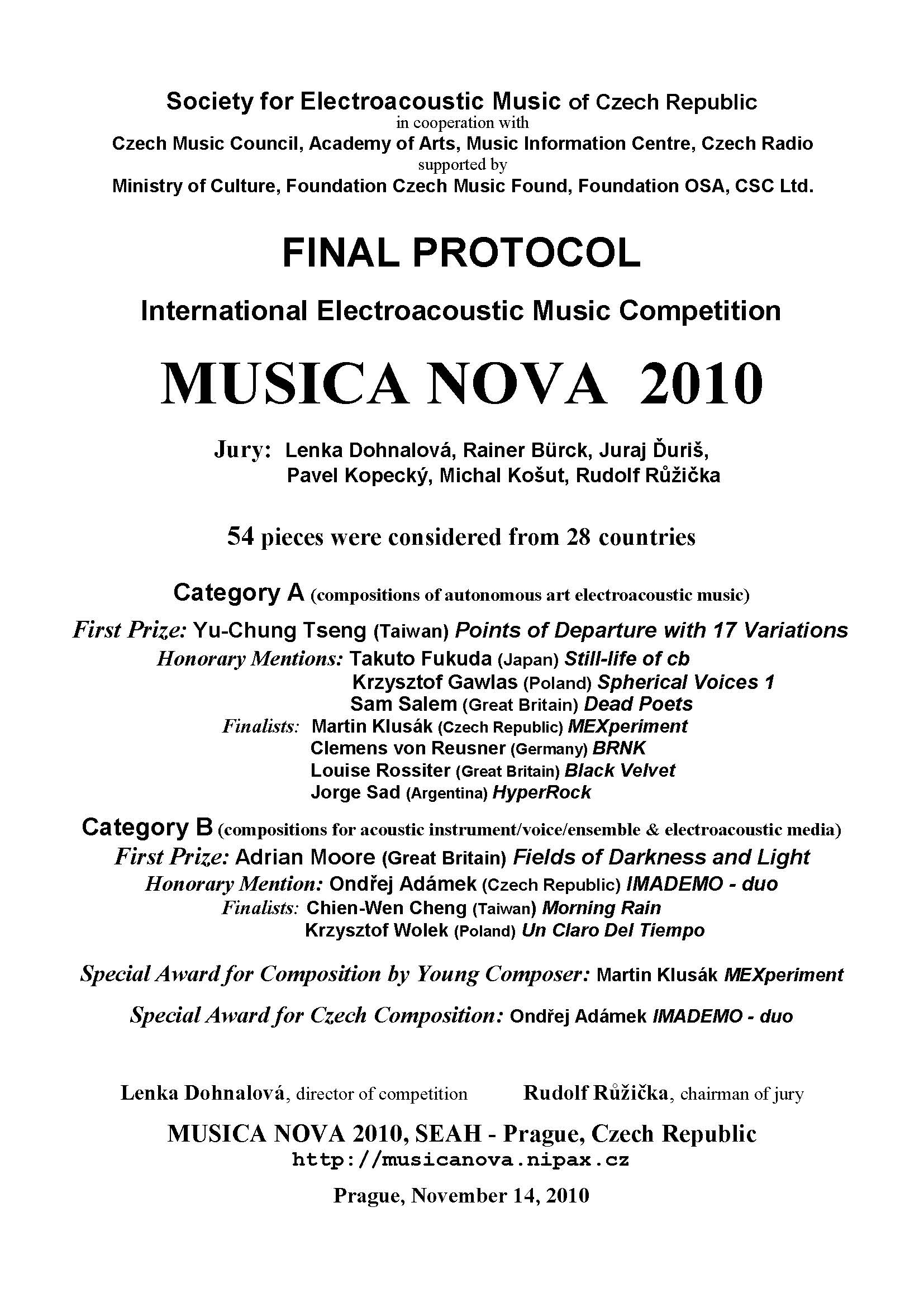 Society for Electroacoustic Music of Czech Republic
in cooperation with
Czech Music Council, Academy of Arts, Music Information Centre, Czech Radio
supported by
Ministry of Culture, Foundation Czech Music Found, Foundation OSA, CSC Ltd.

FINAL PROTOCOL

International Electroacoustic Music Competition

MUSICA NOVA 2010

Jury: Lenka Dohnalová, Rainer Bürck, Juraj Ďuriš, Pavel Kopecký, Michal Košut, Rudolf Růžička

54 pieces were considered from 28 countries

Category A (compositions of autonomous art electroacoustic music)

First Prize: Yu-Chung Tseng (Taiwan) Points of Departure with 17 Variations
Honorary Mentions: Takuto Fukuda (Japan) Still-life of cb
Krzysztof Gawlas (Poland) Spherical Voices 1
Sam Salem (Great Britain) Dead Poets
Finalists: Martin Klusák (Czech Republic) MEXperiment
Clemens von Reusner (Germany) BRNK
Louise Rossiter (Great Britain) Black Velvet
Jorge Sad (Argentina) HyperRock

Category B (compositions for acoustic instrument/voice/ensemble & electroacoustic media)
First Prize: Adrian Moore (Great Britain) Fields of Darkness and Light
Honorary Mention: Ondřej Adámek (Czech Republic) IMADEMO - duo
Finalists: Chien-Wen Cheng (Taiwan) Morning Rain
Krzysztof Wolek (Poland) Un Claro Del Tiempo

Special Award for Composition by Young Composer: Martin Klusák MEXperiment

Special Award for Czech Composition: Ondřej Adámek IMADEMO - duo

Lenka Dohnalová, director of competition     Rudolf Růžička, chairman of jury

MUSICA NOVA 2010, SEAH - Prague, Czech Republic
http://musicanova.nipax.cz

Prague, November 14, 2010